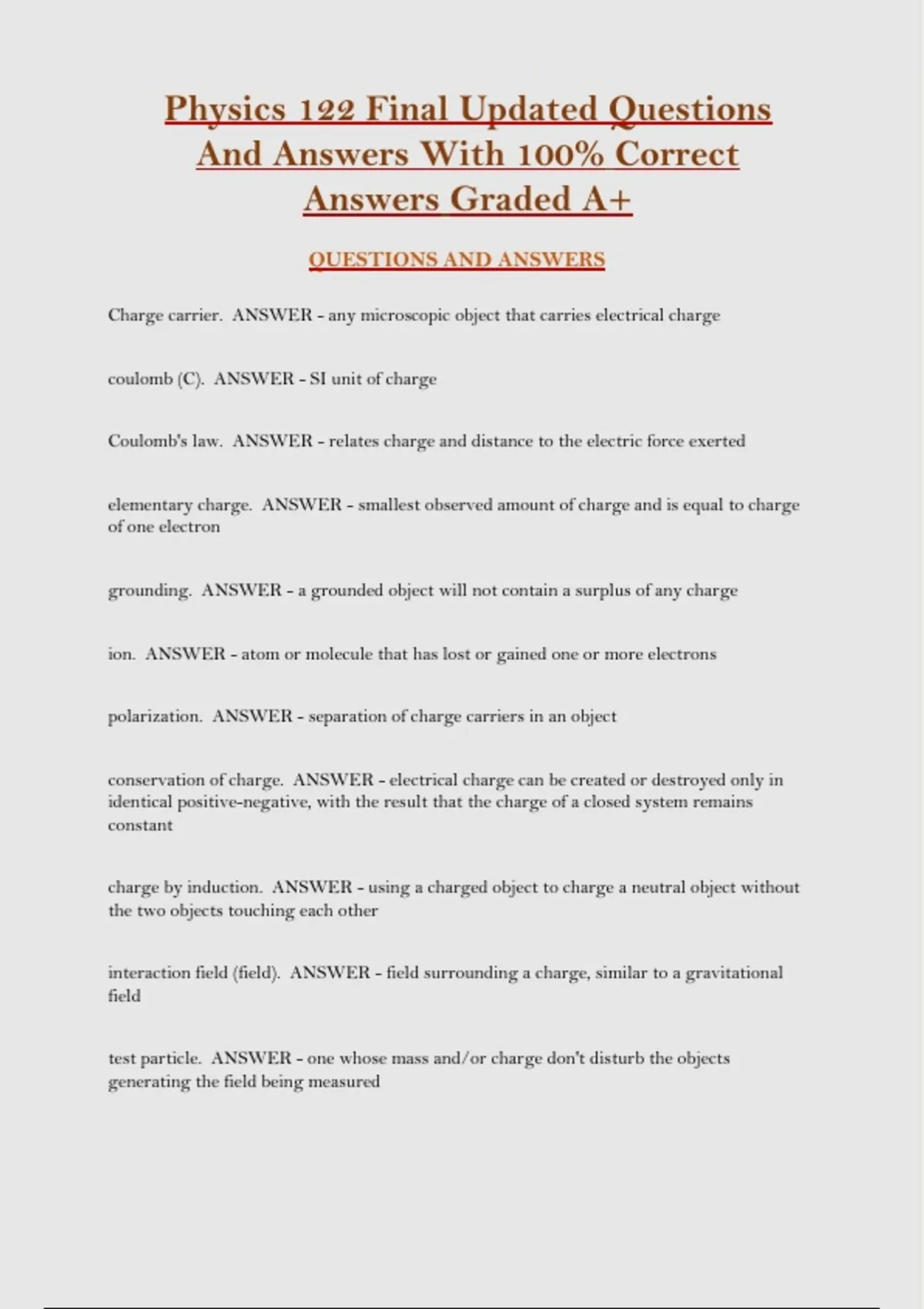 Physics 122 Final Updated Questions And Answers With 100% Correct Answers Graded A+

QUESTIONS AND ANSWERS

Charge carrier. ANSWER - any microscopic object that carries electrical charge

coulomb (C). ANSWER - SI unit of charge

Coulomb's law. ANSWER - relates charge and distance to the electric force exerted

elementary charge. ANSWER - smallest observed amount of charge and is equal to charge of one electron

grounding. ANSWER - a grounded object will not contain a surplus of any charge

ion. ANSWER - atom or molecule that has lost or gained one or more electrons

polarization. ANSWER - separation of charge carriers in an object

conservation of charge. ANSWER - electrical charge can be created or destroyed only in identical positive-negative, with the result that the charge of a closed system remains constant

charge by induction. ANSWER - using a charged object to charge a neutral object without the two objects touching each other

interaction field (field). ANSWER - field surrounding a charge, similar to a gravitational field

test particle. ANSWER - one whose mass and/or charge don't disturb the objects generating the field being measured